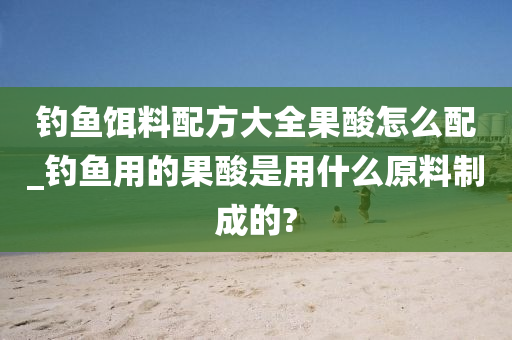 钓鱼饵料配方大全果酸怎么配_钓鱼用的果酸是用什么原料制成的?